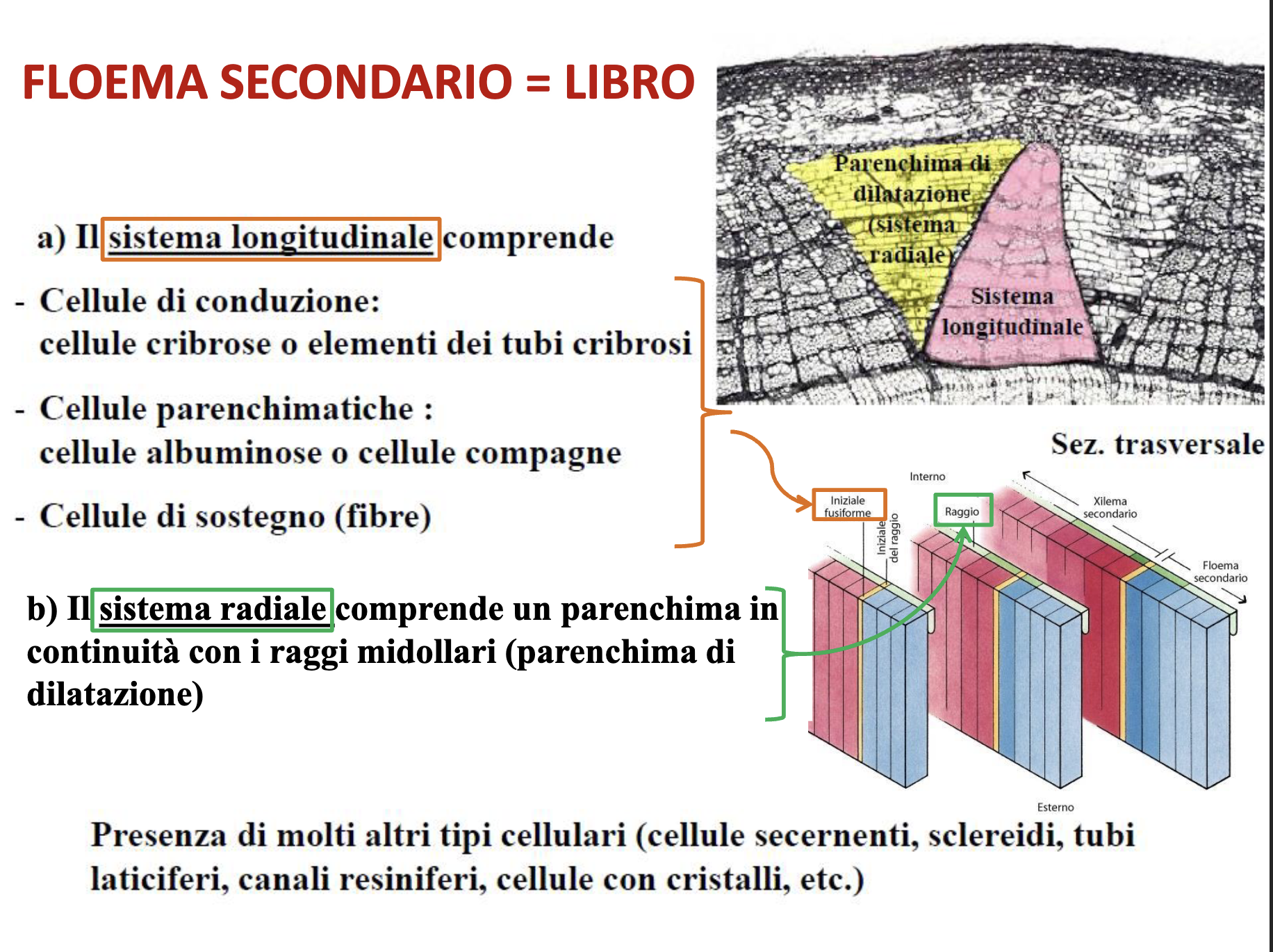 FLOEMA SECONDARIO = LIBRO

a) Il sistema longitudinale comprende

- Cellule di conduzione: cellule cribrose o elementi dei tubi cribrosi

- Cellule parenchimatiche : cellule albuminose o cellule compagne

- Cellule di sostegno (fibre)

b) Il sistema radiale comprende un parenchima in continuità con i raggi midollari (parenchima di dilatazione)

Parenchima di dilatazione (sistema radiale)

Sistema longitudinale

Sez. trasversale

Interno

Iniziale fusiforme

Iniziale del raggio

Raggio

Xilema secondario

Floema secondario

Esterno

Presenza di molti altri tipi cellulari (cellule secernenti, sclereidi, tubi laticiferi, canali resiniferi, cellule con cristalli, etc.)